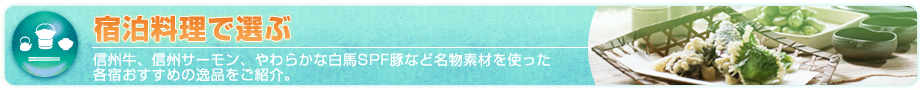 宿泊料理で選ぶ

信州牛、信州サーモン、やわらかな白馬SPF豚など名物素材を使った各宿おすすめの逸品をご紹介。